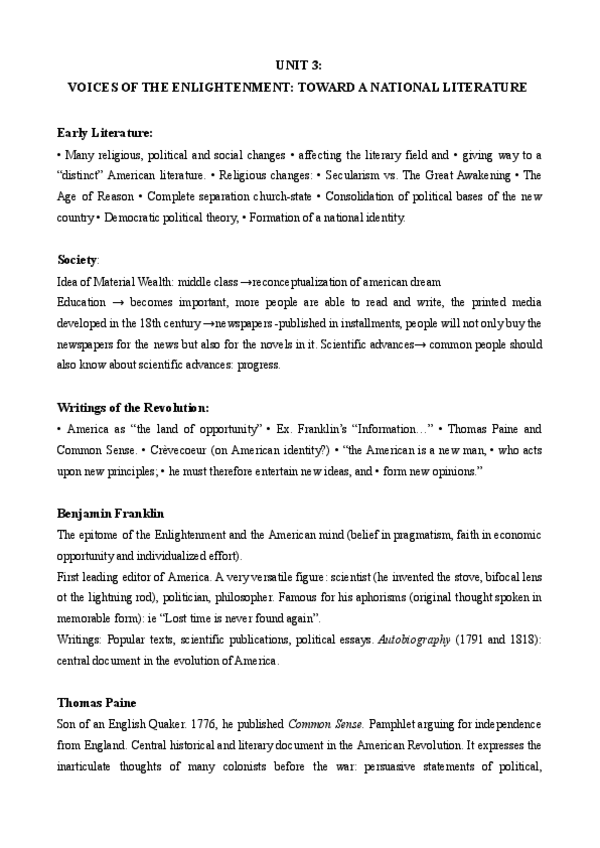 UNIT 3:
VOICES OF THE ENLIGHTENMENT: TOWARD A NATIONAL LITERATURE

Early Literature:
• Many religious, political and social changes • affecting the literary field and • giving way to a "distinct" American literature. • Religious changes: • Secularism vs. The Great Awakening • The Age of Reason • Complete separation church-state • Consolidation of political bases of the new country • Democratic political theory, • Formation of a national identity.

Society:
Idea of Material Wealth: middle class →reconceptualization of american dream
Education → becomes important, more people are able to read and write, the printed media developed in the 18th century →newspapers -published in installments, people will not only buy the newspapers for the news but also for the novels in it. Scientific advances→ common people should also know about scientific advances: progress.

Writings of the Revolution:
• America as "the land of opportunity" • Ex. Franklin's "Information…" • Thomas Paine and Common Sense. • Crèvecoeur (on American identity?) • "the American is a new man, • who acts upon new principles; • he must therefore entertain new ideas, and • form new opinions."

Benjamin Franklin
The epitome of the Enlightenment and the American mind (belief in pragmatism, faith in economic opportunity and individualized effort).
First leading editor of America. A very versatile figure: scientist (he invented the stove, bifocal lens ot the lightning rod), politician, philosopher. Famous for his aphorisms (original thought spoken in memorable form): ie "Lost time is never found again".
Writings: Popular texts, scientific publications, political essays. Autobiography (1791 and 1818): central document in the evolution of America.

Thomas Paine
Son of an English Quaker. 1776, he published Common Sense. Pamphlet arguing for independence from England. Central historical and literary document in the American Revolution. It expresses the inarticulate thoughts of many colonists before the war: persuasive statements of political,